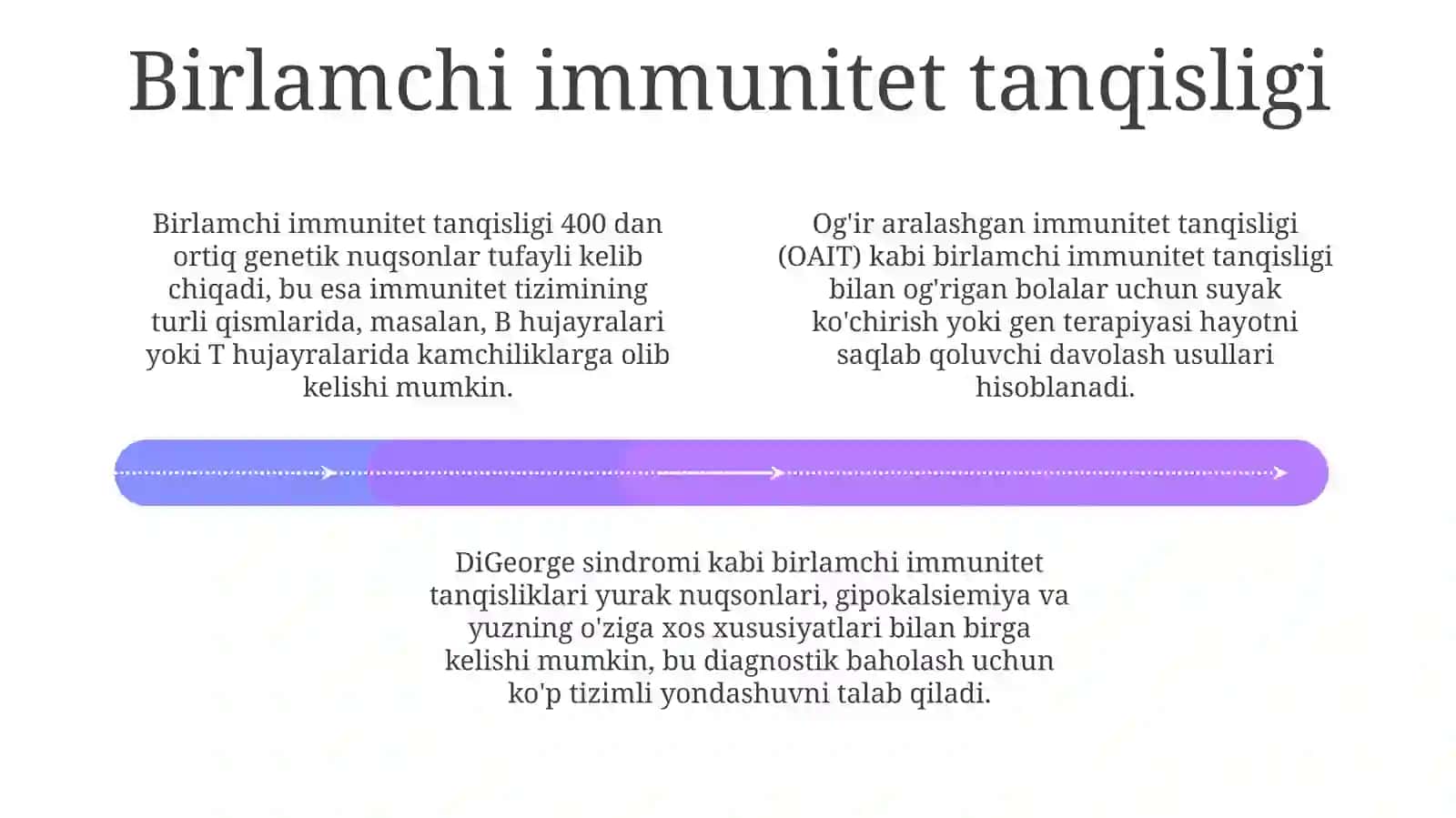 Birlamchi immunitet tanqisligi

Birlamchi immunitet tanqisligi 400 dan ortiq genetik nuqsonlar tufayli kelib chiqadi, bu esa immunitet tizimining turli qismlarida, masalan, B hujayralari yoki T hujayralarida kamchiliklarga olib kelishi mumkin.

Og'ir aralashgan immunitet tanqisligi (OAIT) kabi birlamchi immunitet tanqisligi bilan og'rigan bolalar uchun suyak ko'chirish yoki gen terapiyasi hayotni saqlab qoluvchi davolash usullari hisoblanadi.

DiGeorge sindromi kabi birlamchi immunitet tanqisliklari yurak nuqsonlari, gipokalsiemiya va yuzning o'ziga xos xususiyatlari bilan birga kelishi mumkin, bu diagnostik baholash uchun ko'p tizimli yondashuvni talab qiladi.